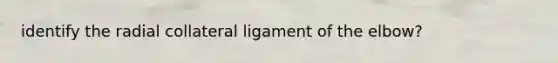 identify the radial collateral ligament of the elbow?